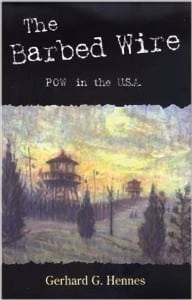 The Barbed Wire

POW in the U.S.A.

Gerhard G. Hennes